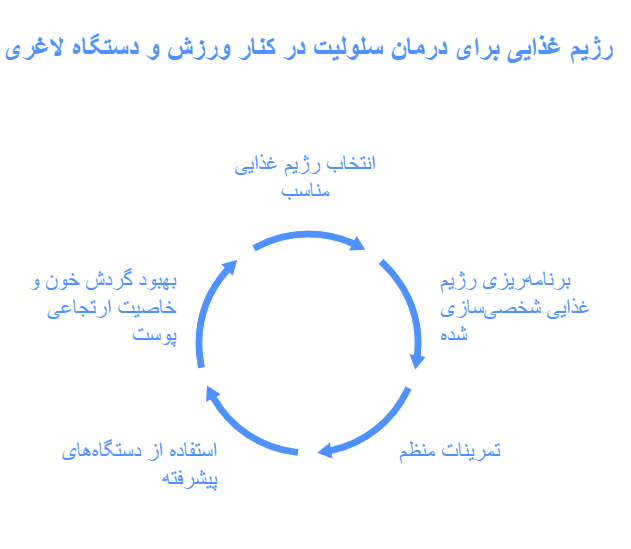 رژیم غذایی برای درمان سلولیت در کنار ورزش و دستگاه لاغری

انتخاب رژیم غذایی مناسب

برنامه‌ریزی رژیم غذایی شخصی‌سازی شده

تمرینات منظم

استفاده از دستگاه‌های پیشرفته

بهبود گردش خون و خاصیت ارتجاعی پوست